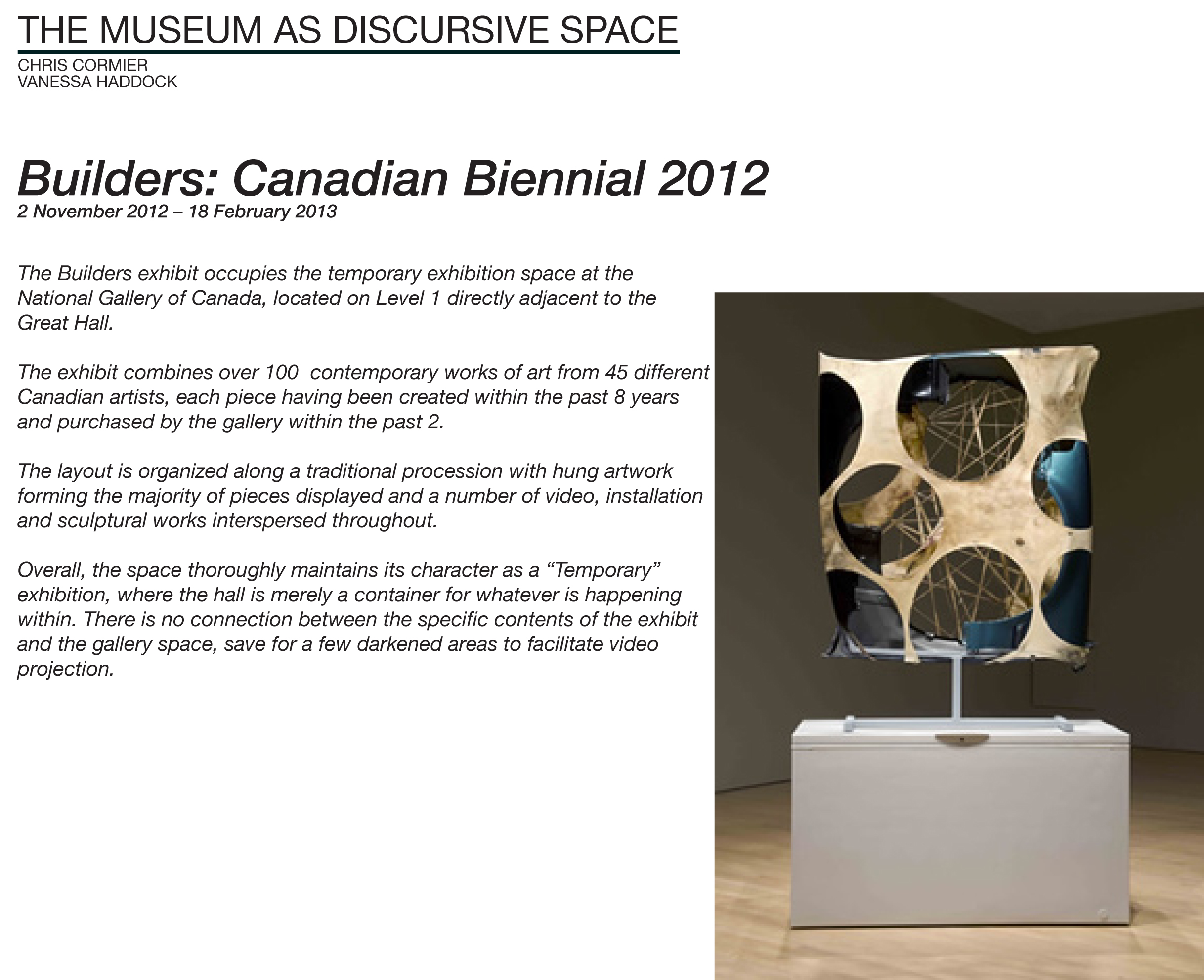 THE MUSEUM AS DISCURSIVE SPACE
CHRIS CORMIER
VANESSA HADDOCK

Builders: Canadian Biennial 2012
2 November 2012 – 18 February 2013

The Builders exhibit occupies the temporary exhibition space at the National Gallery of Canada, located on Level 1 directly adjacent to the Great Hall.

The exhibit combines over 100 contemporary works of art from 45 different Canadian artists, each piece having been created within the past 8 years and purchased by the gallery within the past 2.

The layout is organized along a traditional procession with hung artwork forming the majority of pieces displayed and a number of video, installation and sculptural works interspersed throughout.

Overall, the space thoroughly maintains its character as a “Temporary” exhibition, where the hall is merely a container for whatever is happening within. There is no connection between the specific contents of the exhibit and the gallery space, save for a few darkened areas to facilitate video projection.